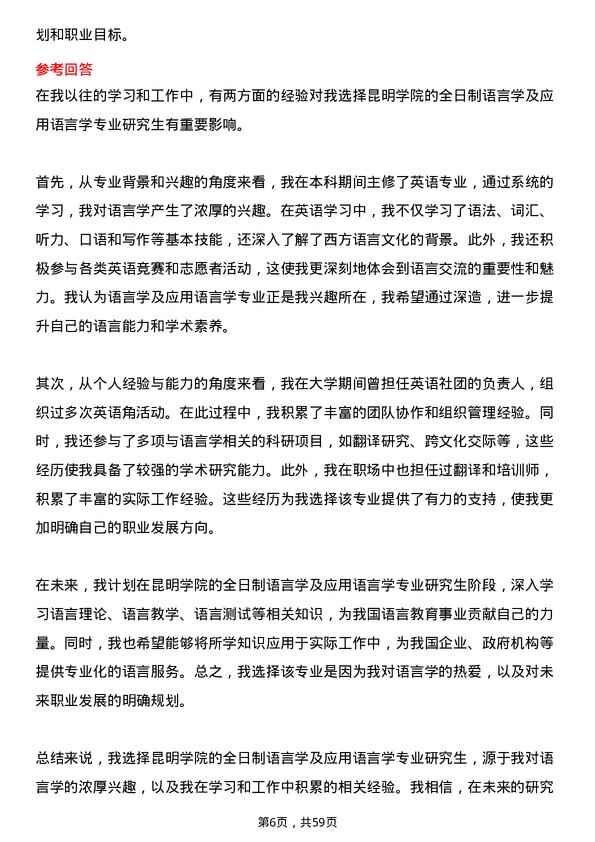 划和职业目标。

参考回答

在我以往的学习和工作中，有两方面的经验对我选择昆明学院的全日制语言学及应用语言学专业研究生有重要影响。

首先，从专业背景和兴趣的角度来看，我在本科期间主修了英语专业，通过系统的学习，我对语言学产生了浓厚的兴趣。在英语学习中，我不仅学习了语法、词汇、听力、口语和写作等基本技能，还深入了解了西方语言文化的背景。此外，我还积极参与各类英语竞赛和志愿者活动，这使我更深刻地体会到语言交流的重要性和魅力。我认为语言学及应用语言学专业正是我兴趣所在，我希望通过深造，进一步提升自己的语言能力和学术素养。

其次，从个人经验与能力的角度来看，我在大学期间曾担任英语社团的负责人，组织过多次英语角活动。在此过程中，我积累了丰富的团队协作和组织管理经验。同时，我还参与了多项与语言学相关的科研项目，如翻译研究、跨文化交际等，这些经历使我具备了较强的学术研究能力。此外，我在职场中也担任过翻译和培训师，积累了丰富的实际工作经验。这些经历为我选择该专业提供了有力的支持，使我更加明确自己的职业发展方向。

在未来，我计划在昆明学院的全日制语言学及应用语言学专业研究生阶段，深入学习语言理论、语言教学、语言测试等相关知识，为我国语言教育事业贡献自己的力量。同时，我也希望能够将所学知识应用于实际工作中，为我国企业、政府机构等提供专业化的语言服务。总之，我选择该专业是因为我对语言学的热爱，以及对未来职业发展的明确规划。

总结来说，我选择昆明学院的全日制语言学及应用语言学专业研究生，源于我对语言学的浓厚兴趣，以及我在学习和工作中积累的相关经验。我相信，在未来的研究

第6页，共59页